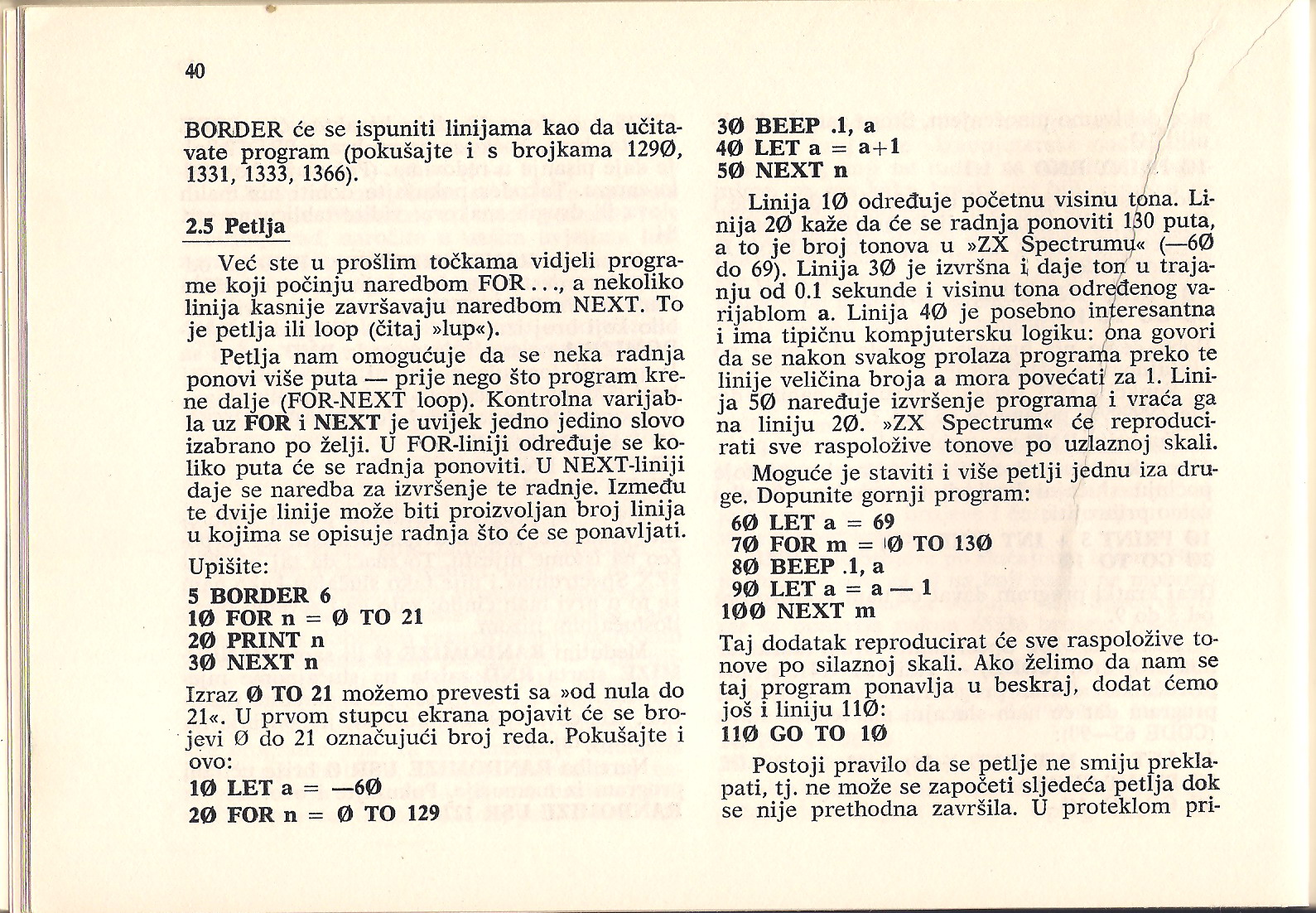 40

BORDER će se ispuniti linijama kao da učitavate program (pokušajte i s brojkama 129Ø, 1331, 1333, 1366).

2.5 Petlja

Već ste u prošlim točkama vidjeli programe koji počinju naredbom FOR..., a nekoliko linija kasnije završavaju naredbom NEXT. To je petlja ili loop (čitaj »lup«).

Petlja nam omogućuje da se neka radnja ponovi više puta — prije nego što program krene dalje (FOR-NEXT loop). Kontrolna varijabla uz FOR i NEXT je uvijek jedno jedino slovo izabrano po želji. U FOR-liniji određuje se koliko puta će se radnja ponoviti. U NEXT-liniji daje se naredba za izvršenje te radnje. Između te dvije linije može biti proizvoljan broj linija u kojima se opisuje radnja što će se ponavljati.

Upišite:

5 BORDER 6
1Ø FOR n = Ø TO 21
2Ø PRINT n
3Ø NEXT n

Izraz Ø TO 21 možemo prevesti sa »od nula do 21«. U prvom stupcu ekrana pojavit će se brojevi Ø do 21 označujući broj reda. Pokušajte i ovo:

1Ø LET a = —6Ø
2Ø FOR n = Ø TO 129
3Ø BEEP .1, a
4Ø LET a = a+1
5Ø NEXT n

Linija 1Ø određuje početnu visinu tona. Linija 2Ø kaže da će se radnja ponoviti 130 puta, a to je broj tonova u »ZX Spectrumu« (—6Ø do 69). Linija 3Ø je izvršna i daje ton u trajanju od 0.1 sekunde i visinu tona određenog varijablom a. Linija 4Ø je posebno interesantna i ima tipičnu kompjutersku logiku: ona govori da se nakon svakog prolaza programa preko te linije veličina broja a mora povećati za 1. Linija 5Ø naređuje izvršenje programa i vraća ga na liniju 2Ø. »ZX Spectrum« će reproducirati sve raspoložive tonove po uzlaznoj skali.

Moguće je staviti i više petlji jednu iza druge. Dopunite gornji program:

6Ø LET a = 69
7Ø FOR m = Ø TO 13Ø
8Ø BEEP .1, a
9Ø LET a = a — 1
1ØØ NEXT m

Taj dodatak reproducirat će sve raspoložive tonove po silaznoj skali. Ako želimo da nam se taj program ponavlja u beskraj, dodat ćemo još i liniju 11Ø:

11Ø GO TO 1Ø

Postoji pravilo da se petlje ne smiju preklapati, tj. ne može se započeti sljedeća petlja dok se nije prethodna završila. U proteklom pri-